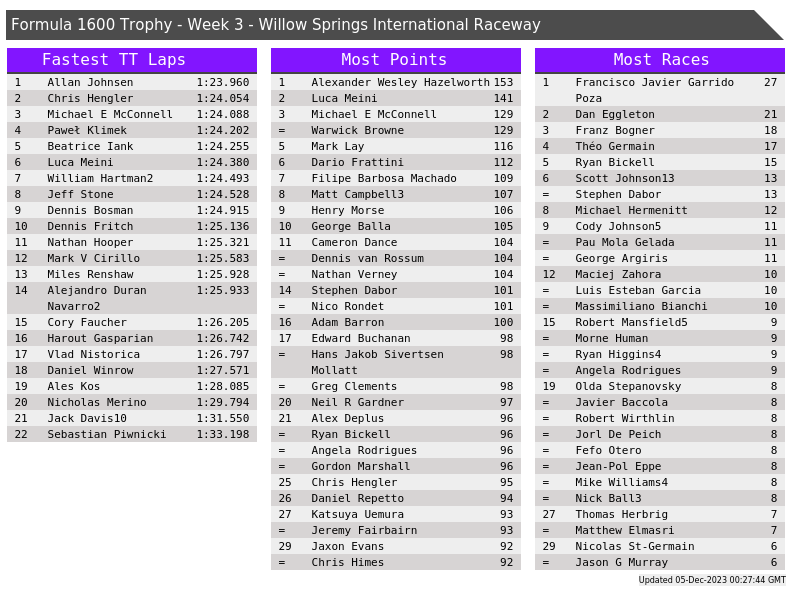 Formula 1600 Trophy - Week 3 - Willow Springs International Raceway

Fastest TT Laps

| 1 | Allan Johnsen | 1:23.960 |
|---|---|---|
| 2 | Chris Hengler | 1:24.054 |
| 3 | Michael E McConnell | 1:24.088 |
| 4 | Paweł Klimek | 1:24.202 |
| 5 | Beatrice Iank | 1:24.255 |
| 6 | Luca Meini | 1:24.380 |
| 7 | William Hartman2 | 1:24.493 |
| 8 | Jeff Stone | 1:24.528 |
| 9 | Dennis Bosman | 1:24.915 |
| 10 | Dennis Fritch | 1:25.136 |
| 11 | Nathan Hooper | 1:25.321 |
| 12 | Mark V Cirillo | 1:25.583 |
| 13 | Miles Renshaw | 1:25.928 |
| 14 | Alejandro Duran Navarro2 | 1:25.933 |
| 15 | Cory Faucher | 1:26.205 |
| 16 | Harout Gasparian | 1:26.742 |
| 17 | Vlad Nistorica | 1:26.797 |
| 18 | Daniel Winrow | 1:27.571 |
| 19 | Ales Kos | 1:28.085 |
| 20 | Nicholas Merino | 1:29.794 |
| 21 | Jack Davis10 | 1:31.550 |
| 22 | Sebastian Piwnicki | 1:33.198 |

Most Points

| 1 | Alexander Wesley Hazelworth | 153 |
|---|---|---|
| 2 | Luca Meini | 141 |
| 3 | Michael E McConnell | 129 |
| = | Warwick Browne | 129 |
| 5 | Mark Lay | 116 |
| 6 | Dario Frattini | 112 |
| 7 | Filipe Barbosa Machado | 109 |
| 8 | Matt Campbell3 | 107 |
| 9 | Henry Morse | 106 |
| 10 | George Balla | 105 |
| 11 | Cameron Dance | 104 |
| = | Dennis van Rossum | 104 |
| = | Nathan Verney | 104 |
| 14 | Stephen Dabor | 101 |
| = | Nico Rondet | 101 |
| 16 | Adam Barron | 100 |
| 17 | Edward Buchanan | 98 |
| = | Hans Jakob Sivertsen Mollatt | 98 |
| = | Greg Clements | 98 |
| 20 | Neil R Gardner | 97 |
| 21 | Alex Deplus | 96 |
| = | Ryan Bickell | 96 |
| = | Angela Rodrigues | 96 |
| = | Gordon Marshall | 96 |
| 25 | Chris Hengler | 95 |
| 26 | Daniel Repetto | 94 |
| 27 | Katsuya Uemura | 93 |
| = | Jeremy Fairbairn | 93 |
| 29 | Jaxon Evans | 92 |
| = | Chris Himes | 92 |

Most Races

| 1 | Francisco Javier Garrido Poza | 27 |
|---|---|---|
| 2 | Dan Eggleton | 21 |
| 3 | Franz Bogner | 18 |
| 4 | Théo Germain | 17 |
| 5 | Ryan Bickell | 15 |
| 6 | Scott Johnson13 | 13 |
| = | Stephen Dabor | 13 |
| 8 | Michael Hermenitt | 12 |
| 9 | Cody Johnson5 | 11 |
| = | Pau Mola Gelada | 11 |
| = | George Argiris | 11 |
| 12 | Maciej Zahora | 10 |
| = | Luis Esteban Garcia | 10 |
| = | Massimiliano Bianchi | 10 |
| 15 | Robert Mansfield5 | 9 |
| = | Morne Human | 9 |
| = | Ryan Higgins4 | 9 |
| = | Angela Rodrigues | 9 |
| 19 | Olda Stepanovsky | 8 |
| = | Javier Baccola | 8 |
| = | Robert Wirthlin | 8 |
| = | Jorl De Peich | 8 |
| = | Fefo Otero | 8 |
| = | Jean-Pol Eppe | 8 |
| = | Mike Williams4 | 8 |
| = | Nick Ball3 | 8 |
| 27 | Thomas Herbrig | 7 |
| = | Matthew Elmasri | 7 |
| 29 | Nicolas St-Germain | 6 |
| = | Jason G Murray | 6 |

Updated 05-Dec-2023 00:27:44 GMT